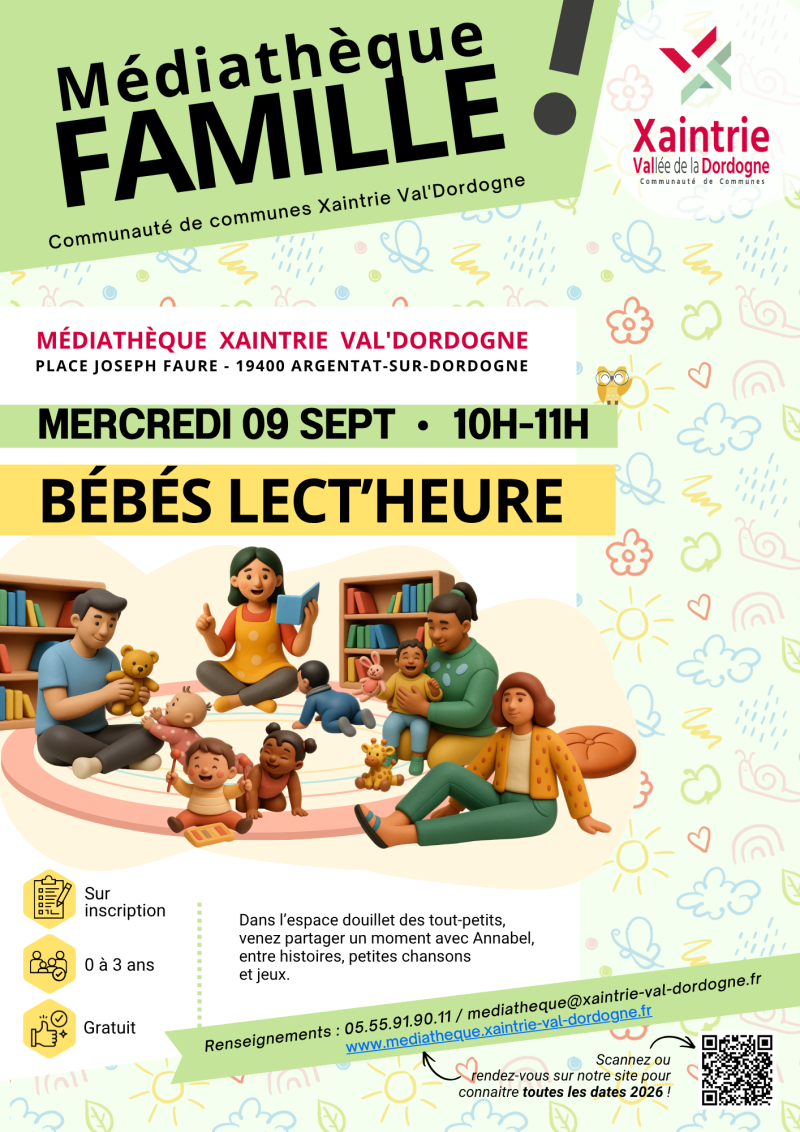 Médiathèque
FAMILLE
!

Communauté de communes Xaintrie Val'Dordogne

Xaintrie
Vallée de la Dordogne
Communauté de Communes

MÉDIATHÈQUE XAINTRIE VAL'DORDOGNE
PLACE JOSEPH FAURE - 19400 ARGENTAT-SUR-DORDOGNE

MERCREDI 09 SEPT • 10H-11H

BÉBÉS LECT'HEURE

Sur inscription

0 à 3 ans

Gratuit

Dans l'espace douillet des tout-petits, venez partager un moment avec Annabel, entre histoires, petites chansons et jeux.

Renseignements : 05.55.91.90.11 / mediatheque@xaintrie-val-dordogne.fr
www.mediatheque.xaintrie-val-dordogne.fr

Scannez ou rendez-vous sur notre site pour connaitre toutes les dates 2026 !